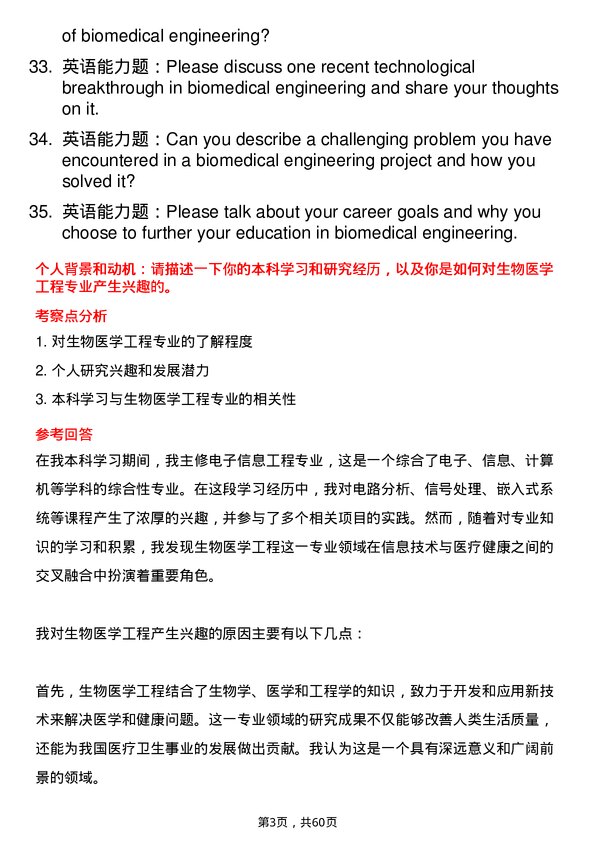 of biomedical engineering?

33. 英语能力题：Please discuss one recent technological breakthrough in biomedical engineering and share your thoughts on it.

34. 英语能力题：Can you describe a challenging problem you have encountered in a biomedical engineering project and how you solved it?

35. 英语能力题：Please talk about your career goals and why you choose to further your education in biomedical engineering.

个人背景和动机：请描述一下你的本科学习和研究经历，以及你是如何对生物医学工程专业产生兴趣的。

考察点分析

1. 对生物医学工程专业的了解程度

2. 个人研究兴趣和发展潜力

3. 本科学习与生物医学工程专业的相关性

参考回答

在我本科学习期间，我主修电子信息工程专业，这是一个综合了电子、信息、计算机等学科的综合性专业。在这段学习经历中，我对电路分析、信号处理、嵌入式系统等课程产生了浓厚的兴趣，并参与了多个相关项目的实践。然而，随着对专业知识的学习和积累，我发现生物医学工程这一专业领域在信息技术与医疗健康之间的交叉融合中扮演着重要角色。

我对生物医学工程产生兴趣的原因主要有以下几点：

首先，生物医学工程结合了生物学、医学和工程学的知识，致力于开发和应用新技术来解决医学和健康问题。这一专业领域的研究成果不仅能够改善人类生活质量，还能为我国医疗卫生事业的发展做出贡献。我认为这是一个具有深远意义和广阔前景的领域。

第3页，共60页